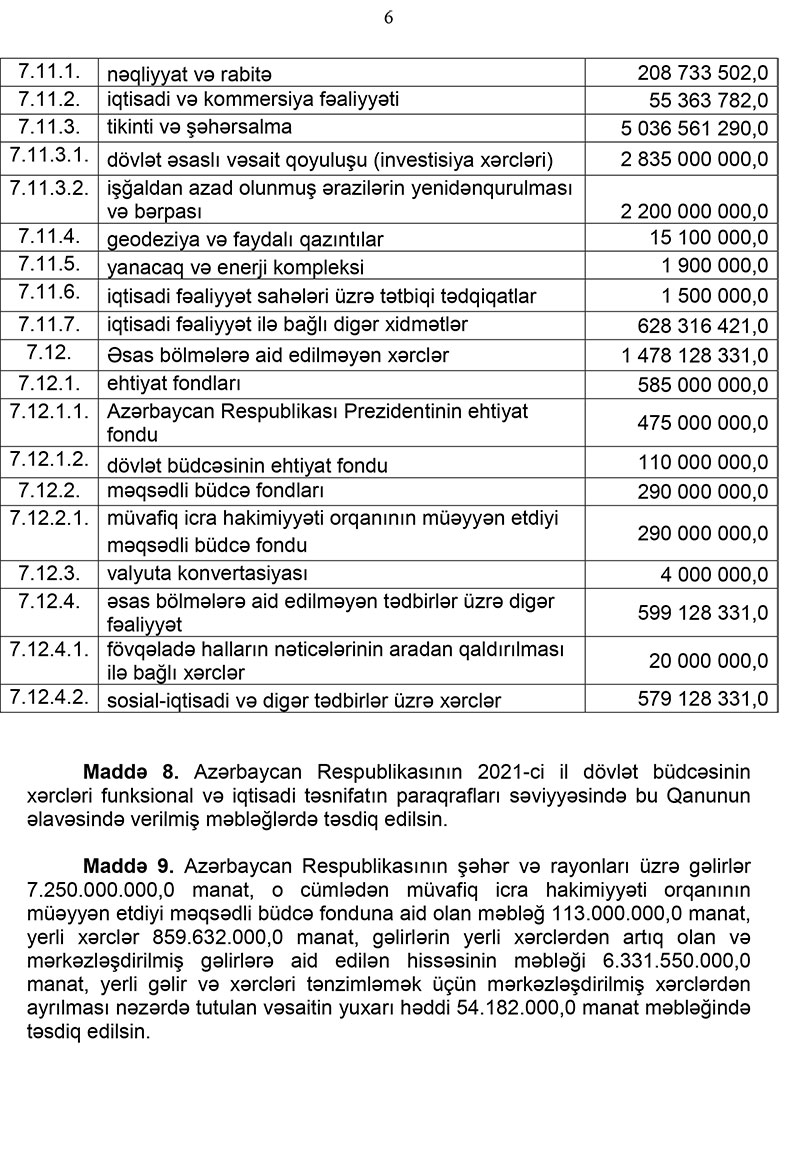 6

| | | |
|---|---|---|
| 7.11.1. | nəqliyyat və rabitə | 208 733 502,0 |
| 7.11.2. | iqtisadi və kommersiya fəaliyyəti | 55 363 782,0 |
| 7.11.3. | tikinti və şəhərsalma | 5 036 561 290,0 |
| 7.11.3.1. | dövlət əsaslı vəsait qoyuluşu (investisiya xərcləri) | 2 835 000 000,0 |
| 7.11.3.2. | işğaldan azad olunmuş ərazilərin yenidənqurulması və bərpası | 2 200 000 000,0 |
| 7.11.4. | geodeziya və faydalı qazıntılar | 15 100 000,0 |
| 7.11.5. | yanacaq və enerji kompleksi | 1 900 000,0 |
| 7.11.6. | iqtisadi fəaliyyət sahələri üzrə tətbiqi tədqiqatlar | 1 500 000,0 |
| 7.11.7. | iqtisadi fəaliyyət ilə bağlı digər xidmətlər | 628 316 421,0 |
| 7.12. | Əsas bölmələrə aid edilməyən xərclər | 1 478 128 331,0 |
| 7.12.1. | ehtiyat fondları | 585 000 000,0 |
| 7.12.1.1. | Azərbaycan Respublikası Prezidentinin ehtiyat fondu | 475 000 000,0 |
| 7.12.1.2. | dövlət büdcəsinin ehtiyat fondu | 110 000 000,0 |
| 7.12.2. | məqsədli büdcə fondları | 290 000 000,0 |
| 7.12.2.1. | müvafiq icra hakimiyyəti orqanının müəyyən etdiyi məqsədli büdcə fondu | 290 000 000,0 |
| 7.12.3. | valyuta konvertasiyası | 4 000 000,0 |
| 7.12.4. | əsas bölmələrə aid edilməyən tədbirlər üzrə digər fəaliyyət | 599 128 331,0 |
| 7.12.4.1. | fövqəladə halların nəticələrinin aradan qaldırılması ilə bağlı xərclər | 20 000 000,0 |
| 7.12.4.2. | sosial-iqtisadi və digər tədbirlər üzrə xərclər | 579 128 331,0 |

**Maddə 8.** Azərbaycan Respublikasının 2021-ci il dövlət büdcəsinin xərcləri funksional və iqtisadi təsnifatın paraqrafları səviyyəsində bu Qanunun əlavəsində verilmiş məbləğlərdə təsdiq edilsin.

**Maddə 9.** Azərbaycan Respublikasının şəhər və rayonları üzrə gəlirlər 7.250.000.000,0 manat, o cümlədən müvafiq icra hakimiyyəti orqanının müəyyən etdiyi məqsədli büdcə fonduna aid olan məbləğ 113.000.000,0 manat, yerli xərclər 859.632.000,0 manat, gəlirlərin yerli xərclərdən artıq olan və mərkəzləşdirilmiş gəlirlərə aid edilən hissəsinin məbləği 6.331.550.000,0 manat, yerli gəlir və xərcləri tənzimləmək üçün mərkəzləşdirilmiş xərclərdən ayrılması nəzərdə tutulan vəsaitin yuxarı həddi 54.182.000,0 manat məbləğində təsdiq edilsin.